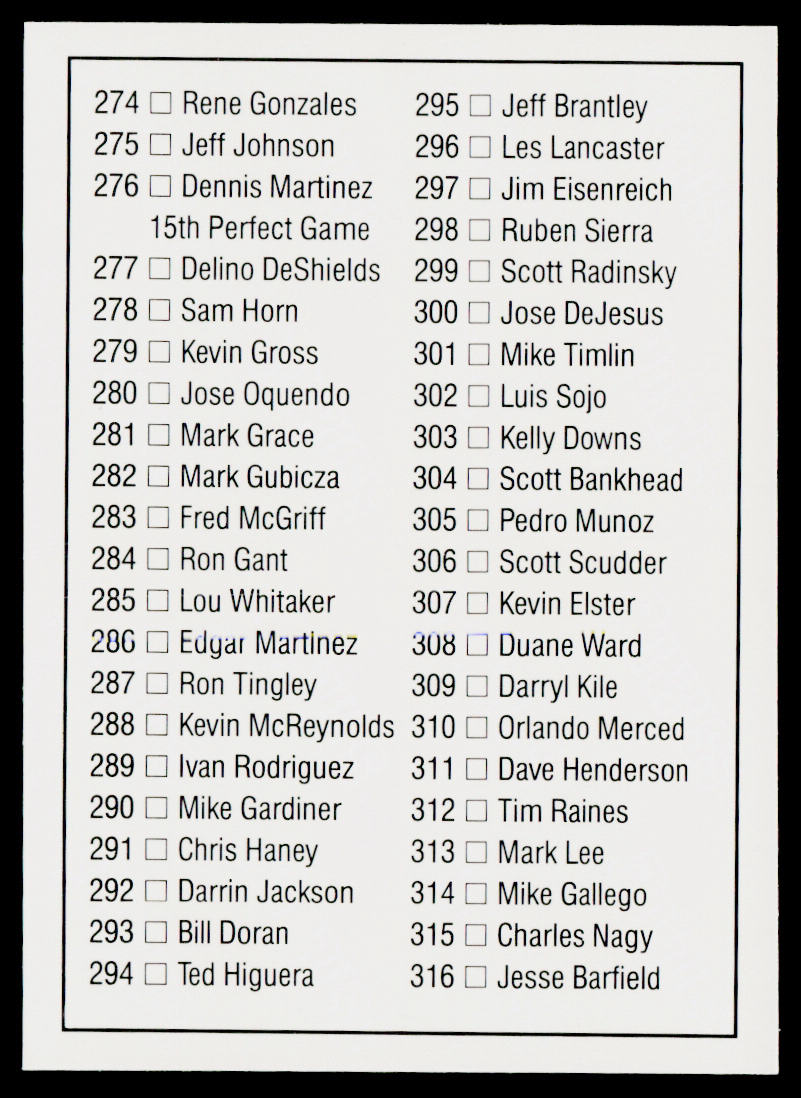 274 ☐ Rene Gonzales
275 ☐ Jeff Johnson
276 ☐ Dennis Martinez 15th Perfect Game
277 ☐ Delino DeShields
278 ☐ Sam Horn
279 ☐ Kevin Gross
280 ☐ Jose Oquendo
281 ☐ Mark Grace
282 ☐ Mark Gubicza
283 ☐ Fred McGriff
284 ☐ Ron Gant
285 ☐ Lou Whitaker
286 ☐ Edgar Martinez
287 ☐ Ron Tingley
288 ☐ Kevin McReynolds
289 ☐ Ivan Rodriguez
290 ☐ Mike Gardiner
291 ☐ Chris Haney
292 ☐ Darrin Jackson
293 ☐ Bill Doran
294 ☐ Ted Higuera

295 ☐ Jeff Brantley
296 ☐ Les Lancaster
297 ☐ Jim Eisenreich
298 ☐ Ruben Sierra
299 ☐ Scott Radinsky
300 ☐ Jose DeJesus
301 ☐ Mike Timlin
302 ☐ Luis Sojo
303 ☐ Kelly Downs
304 ☐ Scott Bankhead
305 ☐ Pedro Munoz
306 ☐ Scott Scudder
307 ☐ Kevin Elster
308 ☐ Duane Ward
309 ☐ Darryl Kile
310 ☐ Orlando Merced
311 ☐ Dave Henderson
312 ☐ Tim Raines
313 ☐ Mark Lee
314 ☐ Mike Gallego
315 ☐ Charles Nagy
316 ☐ Jesse Barfield